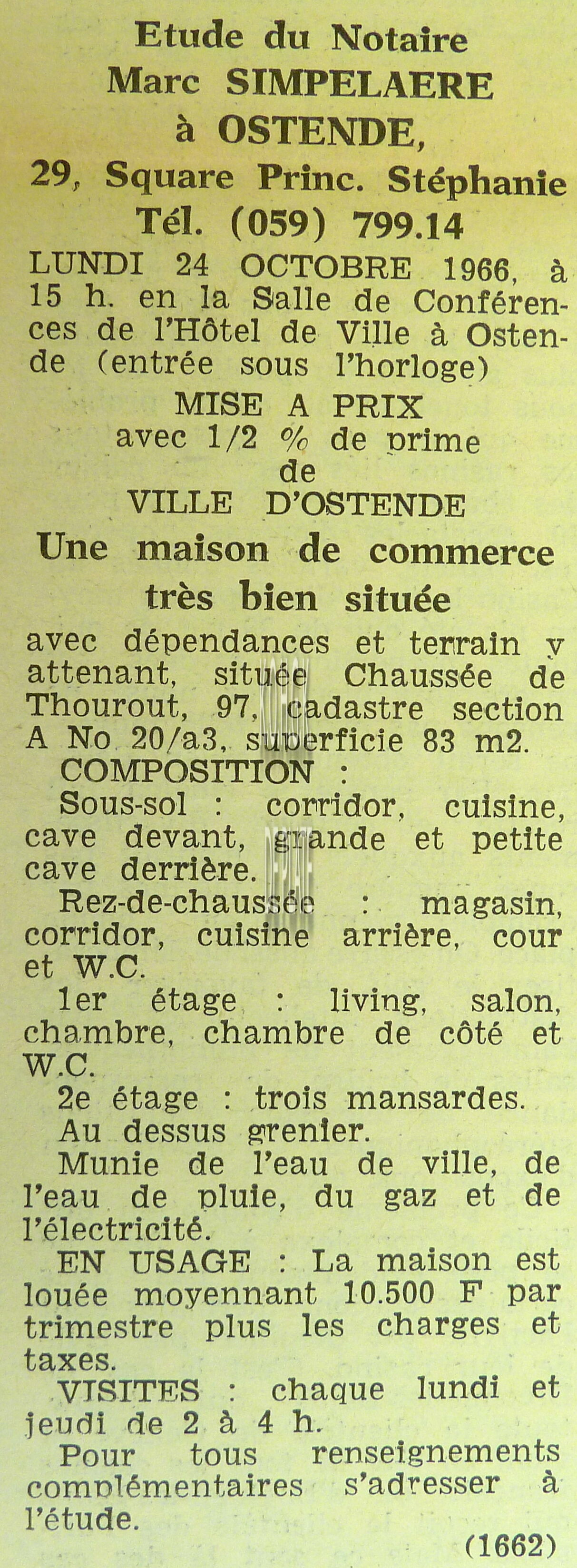 Etude du Notaire
Marc SIMPELAERE
à OSTENDE,
29, Square Princ. Stéphanie
Tél. (059) 799.14

LUNDI 24 OCTOBRE 1966, à 15 h. en la Salle de Conférences de l'Hôtel de Ville à Ostende (entrée sous l'horloge)

MISE A PRIX
avec 1/2 % de prime
de
VILLE D'OSTENDE

Une maison de commerce très bien située

avec dépendances et terrain y attenant, située Chaussée de Thourout, 97, cadastre section A No 20/a3, superficie 83 m2.

COMPOSITION :

Sous-sol : corridor, cuisine, cave devant, grande et petite cave derrière.

Rez-de-chaussée : magasin, corridor, cuisine arrière, cour et W.C.

1er étage : living, salon, chambre, chambre de côté et W.C.

2e étage : trois mansardes.

Au dessus grenier.

Munie de l'eau de ville, de l'eau de pluie, du gaz et de l'électricité.

EN USAGE : La maison est louée moyennant 10.500 F par trimestre plus les charges et taxes.

VISITES : chaque lundi et jeudi de 2 à 4 h.

Pour tous renseignements complémentaires s'adresser à l'étude.

(1662)